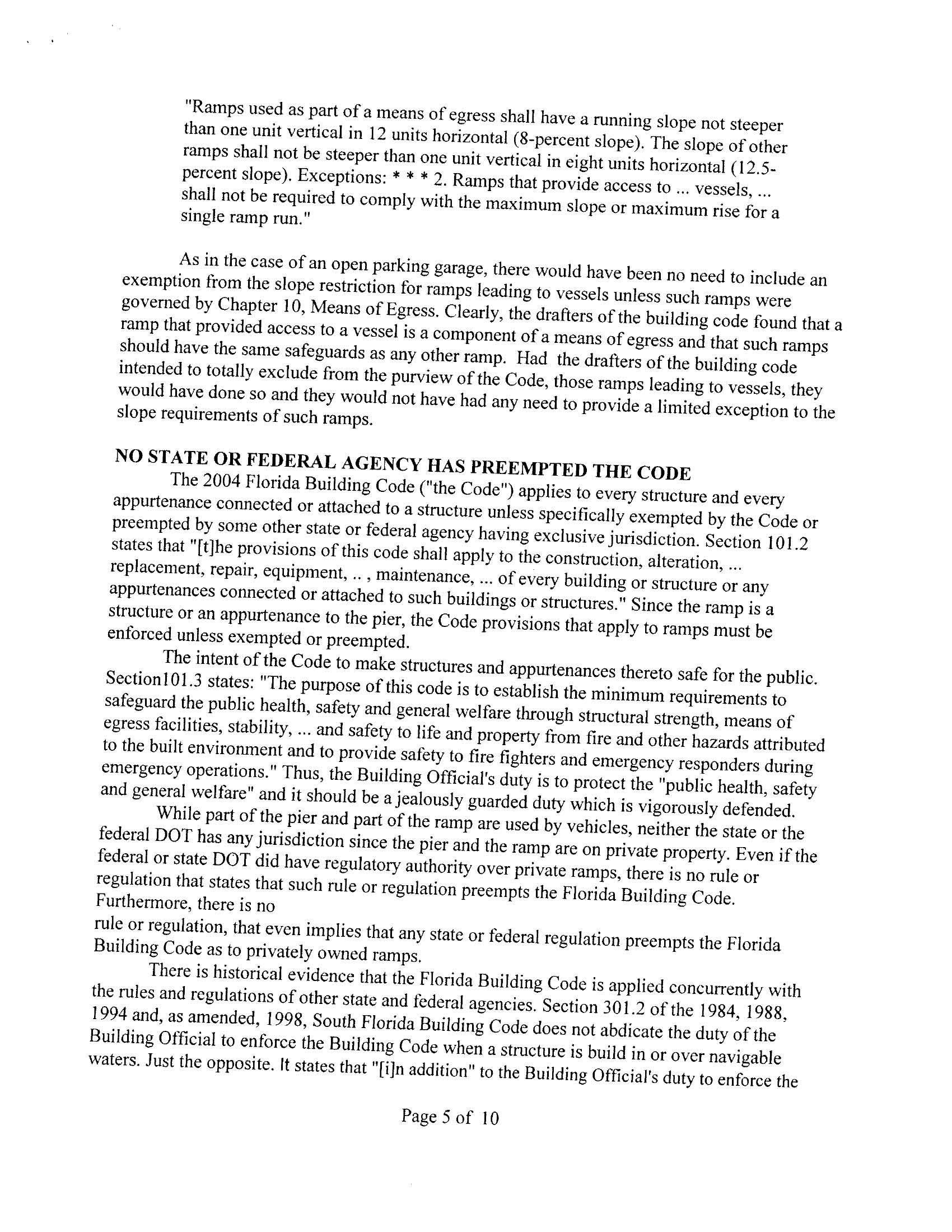 "Ramps used as part of a means of egress shall have a running slope not steeper than one unit vertical in 12 units horizontal (8-percent slope). The slope of other ramps shall not be steeper than one unit vertical in eight units horizontal (12.5-percent slope). Exceptions: * * * 2. Ramps that provide access to ... vessels, ... shall not be required to comply with the maximum slope or maximum rise for a single ramp run."

As in the case of an open parking garage, there would have been no need to include an exemption from the slope restriction for ramps leading to vessels unless such ramps were governed by Chapter 10, Means of Egress. Clearly, the drafters of the building code found that a ramp that provided access to a vessel is a component of a means of egress and that such ramps should have the same safeguards as any other ramp. Had the drafters of the building code intended to totally exclude from the purview of the Code, those ramps leading to vessels, they would have done so and they would not have had any need to provide a limited exception to the slope requirements of such ramps.

NO STATE OR FEDERAL AGENCY HAS PREEMPTED THE CODE

The 2004 Florida Building Code ("the Code") applies to every structure and every appurtenance connected or attached to a structure unless specifically exempted by the Code or preempted by some other state or federal agency having exclusive jurisdiction. Section 101.2 states that "[t]he provisions of this code shall apply to the construction, alteration, ... replacement, repair, equipment, .. , maintenance, ... of every building or structure or any appurtenances connected or attached to such buildings or structures." Since the ramp is a structure or an appurtenance to the pier, the Code provisions that apply to ramps must be enforced unless exempted or preempted.

The intent of the Code to make structures and appurtenances thereto safe for the public. Section101.3 states: "The purpose of this code is to establish the minimum requirements to safeguard the public health, safety and general welfare through structural strength, means of egress facilities, stability, ... and safety to life and property from fire and other hazards attributed to the built environment and to provide safety to fire fighters and emergency responders during emergency operations." Thus, the Building Official's duty is to protect the "public health, safety and general welfare" and it should be a jealously guarded duty which is vigorously defended.

While part of the pier and part of the ramp are used by vehicles, neither the state or the federal DOT has any jurisdiction since the pier and the ramp are on private property. Even if the federal or state DOT did have regulatory authority over private ramps, there is no rule or regulation that states that such rule or regulation preempts the Florida Building Code. Furthermore, there is no
rule or regulation, that even implies that any state or federal regulation preempts the Florida Building Code as to privately owned ramps.

There is historical evidence that the Florida Building Code is applied concurrently with the rules and regulations of other state and federal agencies. Section 301.2 of the 1984, 1988, 1994 and, as amended, 1998, South Florida Building Code does not abdicate the duty of the Building Official to enforce the Building Code when a structure is build in or over navigable waters. Just the opposite. It states that "[i]n addition" to the Building Official's duty to enforce the

Page 5 of 10